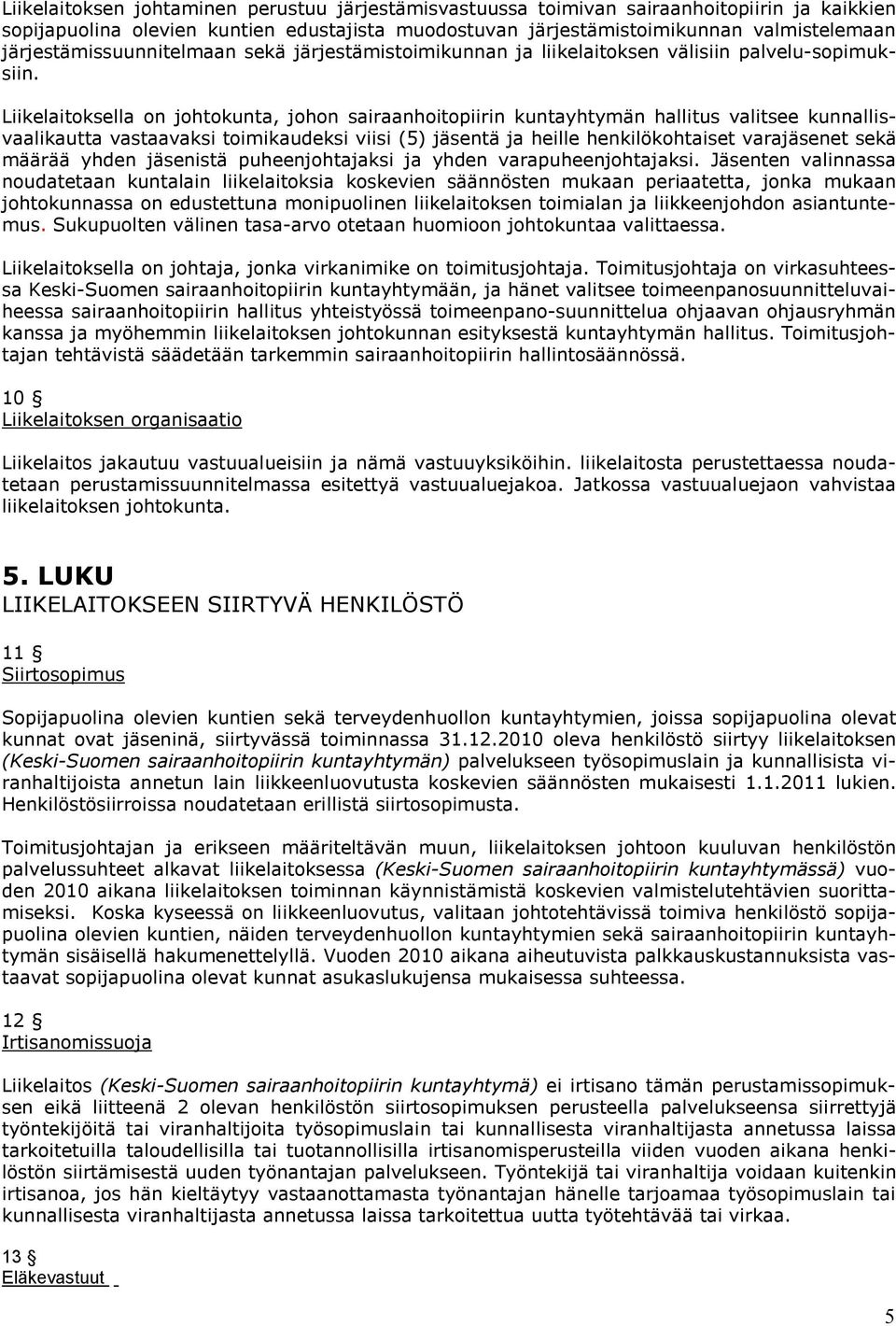 Liikelaitoksen johtaminen perustuu järjestämisvastuussa toimivan sairaanhoitopiirin ja kaikkien sopijapuolina olevien kuntien edustajista muodostuvan järjestämistoimikunnan valmistelemaan järjestämissuunnitelmaan sekä järjestämistoimikunnan ja liikelaitoksen välisiin palvelu-sopimuksiin.

Liikelaitoksella on johtokunta, johon sairaanhoitopiirin kuntayhtymän hallitus valitsee kunnallisvaalikautta vastaavaksi toimikaudeksi viisi (5) jäsentä ja heille henkilökohtaiset varajäsenet sekä määrää yhden jäsenistä puheenjohtajaksi ja yhden varapuheenjohtajaksi. Jäsenten valinnassa noudatetaan kuntalain liikelaitoksia koskevien säännösten mukaan periaatetta, jonka mukaan johtokunnassa on edustettuna monipuolinen liikelaitoksen toimialan ja liikkeenjohdon asiantuntemus. Sukupuolten välinen tasa-arvo otetaan huomioon johtokuntaa valittaessa.

Liikelaitoksella on johtaja, jonka virkanimike on toimitusjohtaja. Toimitusjohtaja on virkasuhteessa Keski-Suomen sairaanhoitopiirin kuntayhtymään, ja hänet valitsee toimeenpanosuunnitteluvaiheessa sairaanhoitopiirin hallitus yhteistyössä toimeenpano-suunnittelua ohjaavan ohjausryhmän kanssa ja myöhemmin liikelaitoksen johtokunnan esityksestä kuntayhtymän hallitus. Toimitusjohtajan tehtävistä säädetään tarkemmin sairaanhoitopiirin hallintosäännössä.

10 §
Liikelaitoksen organisaatio

Liikelaitos jakautuu vastuualueisiin ja nämä vastuuyksiköihin. liikelaitosta perustettaessa noudatetaan perustamissuunnitelmassa esitettyä vastuualuejakoa. Jatkossa vastuualuejaon vahvistaa liikelaitoksen johtokunta.

5. LUKU
LIIKELAITOKSEEN SIIRTYVÄ HENKILÖSTÖ

11 §
Siirtosopimus

Sopijapuolina olevien kuntien sekä terveydenhuollon kuntayhtymien, joissa sopijapuolina olevat kunnat ovat jäseninä, siirtyvässä toiminnassa 31.12.2010 oleva henkilöstö siirtyy liikelaitoksen (Keski-Suomen sairaanhoitopiirin kuntayhtymän) palvelukseen työsopimuslain ja kunnallisista viranhaltijoista annetun lain liikkeenluovutusta koskevien säännösten mukaisesti 1.1.2011 lukien. Henkilöstösiirroissa noudatetaan erillistä siirtosopimusta.

Toimitusjohtajan ja erikseen määriteltävän muun, liikelaitoksen johtoon kuuluvan henkilöstön palvelussuhteet alkavat liikelaitoksessa (Keski-Suomen sairaanhoitopiirin kuntayhtymässä) vuoden 2010 aikana liikelaitoksen toiminnan käynnistämistä koskevien valmistelutehtävien suorittamiseksi. Koska kyseessä on liikkeenluovutus, valitaan johtotehtävissä toimiva henkilöstö sopijapuolina olevien kuntien, näiden terveydenhuollon kuntayhtymien sekä sairaanhoitopiirin kuntayhtymän sisäisellä hakumenettelyllä. Vuoden 2010 aikana aiheutuvista palkkauskustannuksista vastaavat sopijapuolina olevat kunnat asukaslukujensa mukaisessa suhteessa.

12 §
Irtisanomissuoja

Liikelaitos (Keski-Suomen sairaanhoitopiirin kuntayhtymä) ei irtisano tämän perustamissopimuksen eikä liitteenä 2 olevan henkilöstön siirtosopimuksen perusteella palvelukseensa siirrettyjä työntekijöitä tai viranhaltijoita työsopimuslain tai kunnallisesta viranhaltijasta annetussa laissa tarkoitetuilla taloudellisilla tai tuotannollisilla irtisanomisperusteilla viiden vuoden aikana henkilöstön siirtämisestä uuden työnantajan palvelukseen. Työntekijä tai viranhaltija voidaan kuitenkin irtisanoa, jos hän kieltäytyy vastaanottamasta työnantajan hänelle tarjoamaa työsopimuslain tai kunnallisesta viranhaltijasta annetussa laissa tarkoitettua uutta työtehtävää tai virkaa.

13 §
Eläkevastuut

5